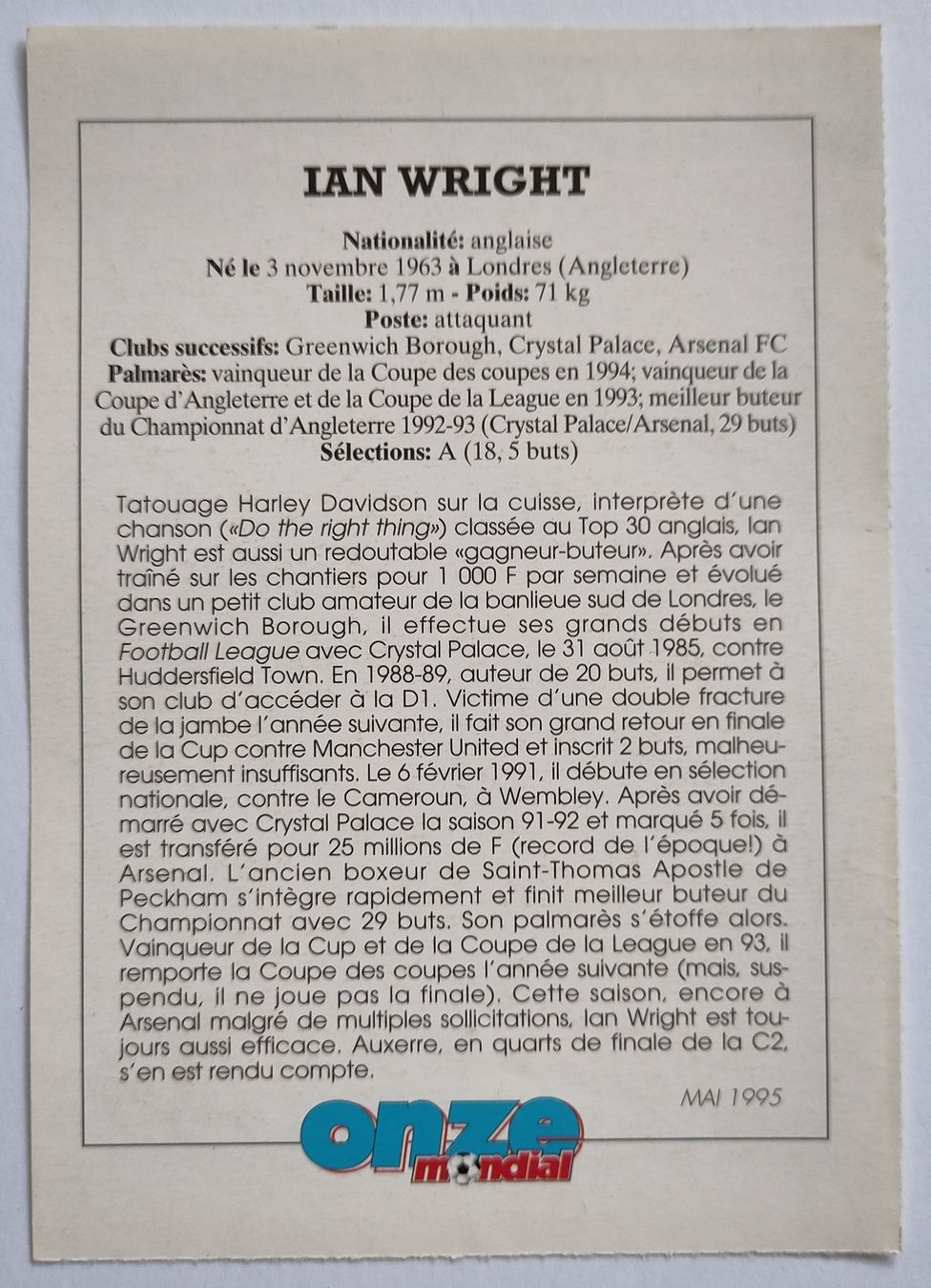 IAN WRIGHT

Nationalité: anglaise
Né le 3 novembre 1963 à Londres (Angleterre)
Taille: 1,77 m - Poids: 71 kg
Poste: attaquant
Clubs successifs: Greenwich Borough, Crystal Palace, Arsenal FC
Palmarès: vainqueur de la Coupe des coupes en 1994; vainqueur de la Coupe d'Angleterre et de la Coupe de la League en 1993; meilleur buteur du Championnat d'Angleterre 1992-93 (Crystal Palace/Arsenal, 29 buts)
Sélections: A (18, 5 buts)

Tatouage Harley Davidson sur la cuisse, interprète d'une chanson («Do the right thing») classée au Top 30 anglais, Ian Wright est aussi un redoutable «gagneur-buteur». Après avoir traîné sur les chantiers pour 1 000 F par semaine et évolué dans un petit club amateur de la banlieue sud de Londres, le Greenwich Borough, il effectue ses grands débuts en Football League avec Crystal Palace, le 31 août 1985, contre Huddersfield Town. En 1988-89, auteur de 20 buts, il permet à son club d'accéder à la D1. Victime d'une double fracture de la jambe l'année suivante, il fait son grand retour en finale de la Cup contre Manchester United et inscrit 2 buts, malheureusement insuffisants. Le 6 février 1991, il débute en sélection nationale, contre le Cameroun, à Wembley. Après avoir démarré avec Crystal Palace la saison 91-92 et marqué 5 fois, il est transféré pour 25 millions de F (record de l'époque!) à Arsenal. L'ancien boxeur de Saint-Thomas Apostle de Peckham s'intègre rapidement et finit meilleur buteur du Championnat avec 29 buts. Son palmarès s'étoffe alors. Vainqueur de la Cup et de la Coupe de la League en 93, il remporte la Coupe des coupes l'année suivante (mais, suspendu, il ne joue pas la finale). Cette saison, encore à Arsenal malgré de multiples sollicitations, Ian Wright est toujours aussi efficace. Auxerre, en quarts de finale de la C2, s'en est rendu compte.

MAI 1995

onze mondial